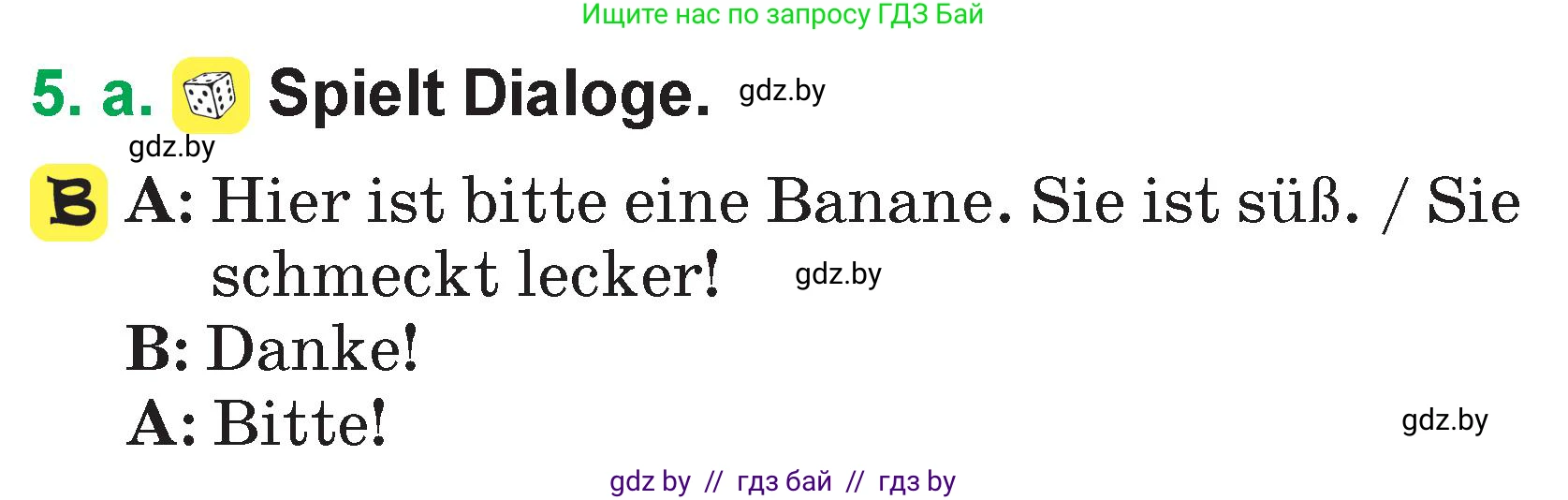 Ищите нас по запросу ГДЗ Бай

5. a. Spielt Dialoge. gdz.by

gdz.by

B A: Hier ist bitte eine Banane. Sie ist süß. / Sie schmeckt lecker! gdz.by

B: Danke!

A: Bitte!

gdz.by

gdz by // гдз бай // гдз by